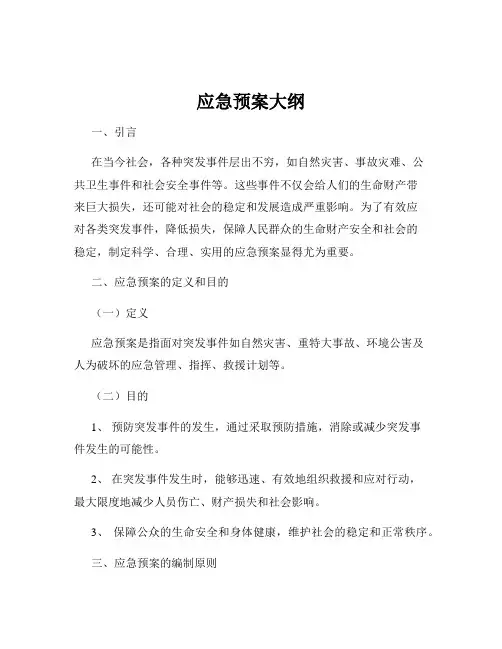 应急预案大纲

一、引言

在当今社会，各种突发事件层出不穷，如自然灾害、事故灾难、公共卫生事件和社会安全事件等。这些事件不仅会给人们的生命财产带来巨大损失，还可能对社会的稳定和发展造成严重影响。为了有效应对各类突发事件，降低损失，保障人民群众的生命财产安全和社会的稳定，制定科学、合理、实用的应急预案显得尤为重要。

二、应急预案的定义和目的

（一）定义

应急预案是指面对突发事件如自然灾害、重特大事故、环境公害及人为破坏的应急管理、指挥、救援计划等。

（二）目的

1、 预防突发事件的发生，通过采取预防措施，消除或减少突发事件发生的可能性。

2、 在突发事件发生时，能够迅速、有效地组织救援和应对行动，最大限度地减少人员伤亡、财产损失和社会影响。

3、 保障公众的生命安全和身体健康，维护社会的稳定和正常秩序。

三、应急预案的编制原则